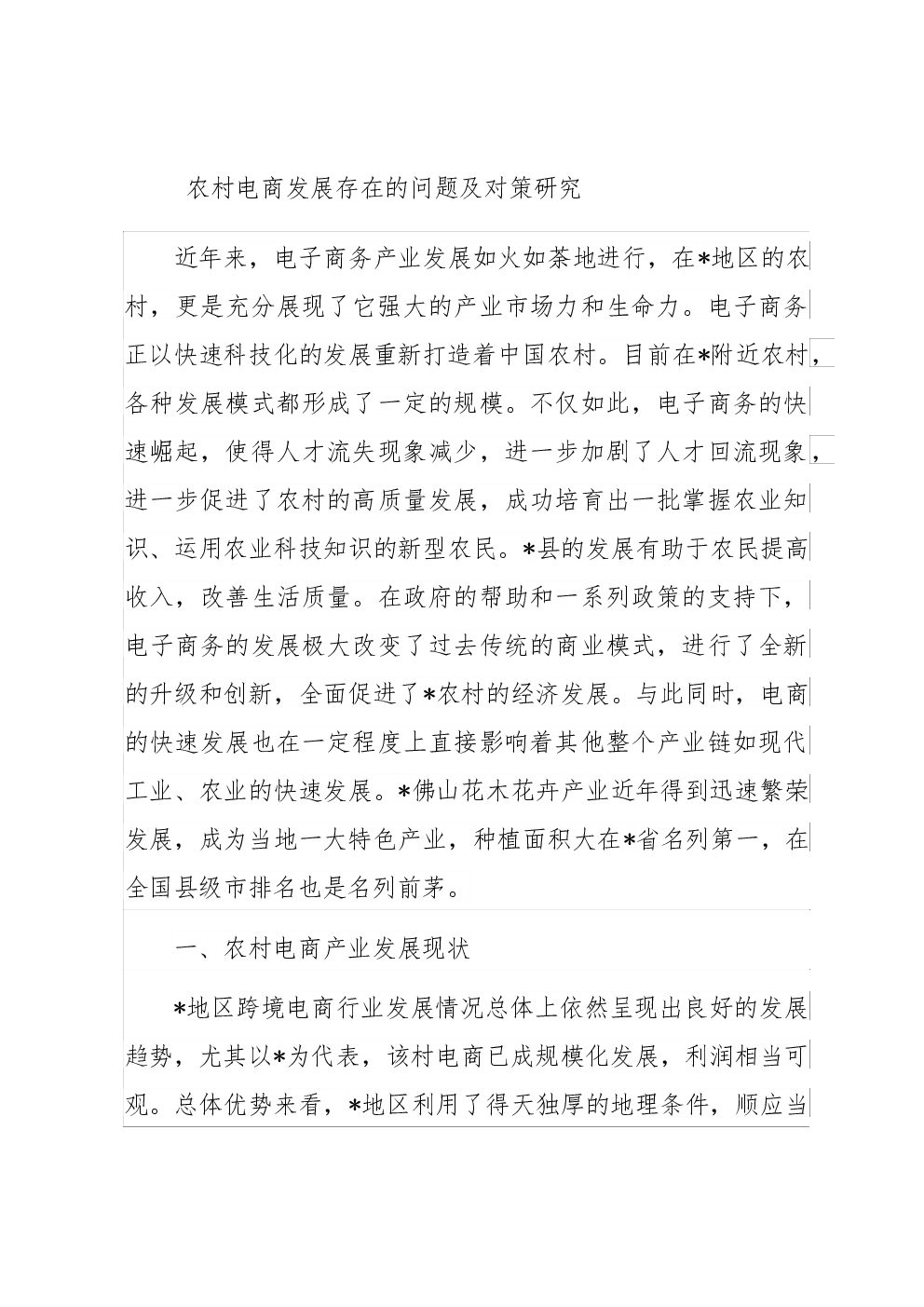 农村电商发展存在的问题及对策研究

近年来，电子商务产业发展如火如荼地进行，在*地区的农村，更是充分展现了它强大的产业市场力和生命力。电子商务正以快速科技化的发展重新打造着中国农村。目前在*附近农村，各种发展模式都形成了一定的规模。不仅如此，电子商务的快速崛起，使得人才流失现象减少，进一步加剧了人才回流现象，进一步促进了农村的高质量发展，成功培育出一批掌握农业知识、运用农业科技知识的新型农民。*县的发展有助于农民提高收入，改善生活质量。在政府的帮助和一系列政策的支持下，电子商务的发展极大改变了过去传统的商业模式，进行了全新的升级和创新，全面促进了*农村的经济发展。与此同时，电商的快速发展也在一定程度上直接影响着其他整个产业链如现代工业、农业的快速发展。*佛山花木花卉产业近年得到迅速繁荣发展，成为当地一大特色产业，种植面积大在*省名列第一，在全国县级市排名也是名列前茅。

一、农村电商产业发展现状

*地区跨境电商行业发展情况总体上依然呈现出良好的发展趋势，尤其以*为代表，该村电商已成规模化发展，利润相当可观。总体优势来看，*地区利用了得天独厚的地理条件，顺应当